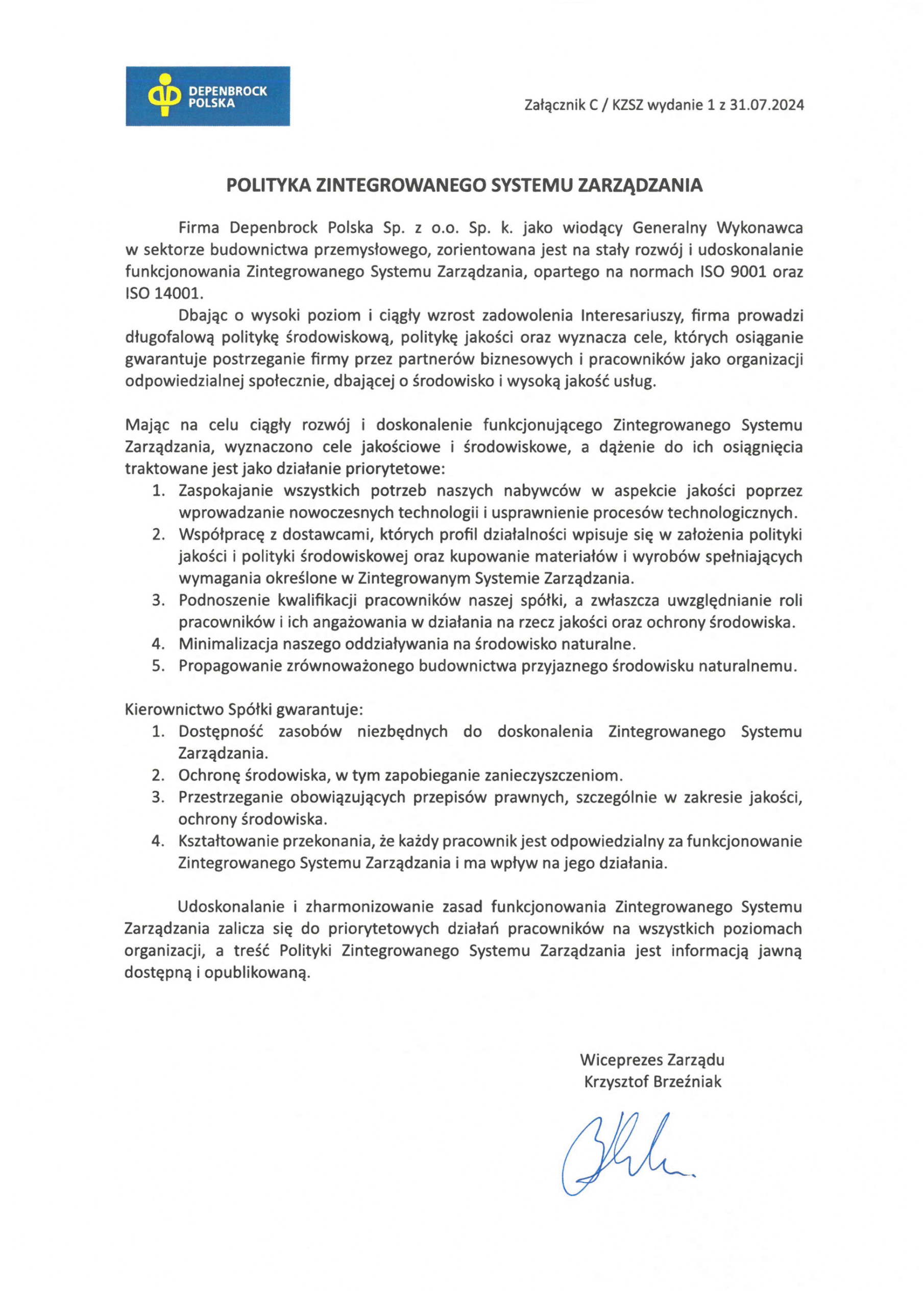 DEPENBROCK POLSKA

Załącznik C / KZSZ wydanie 1 z 31.07.2024

POLITYKA ZINTEGROWANEGO SYSTEMU ZARZĄDZANIA

Firma Depenbrock Polska Sp. z o.o. Sp. k. jako wiodący Generalny Wykonawca w sektorze budownictwa przemysłowego, zorientowana jest na stały rozwój i udoskonalanie funkcjonowania Zintegrowanego Systemu Zarządzania, opartego na normach ISO 9001 oraz ISO 14001.

Dbając o wysoki poziom i ciągły wzrost zadowolenia Interesariuszy, firma prowadzi długofalową politykę środowiskową, politykę jakości oraz wyznacza cele, których osiąganie gwarantuje postrzeganie firmy przez partnerów biznesowych i pracowników jako organizacji odpowiedzialnej społecznie, dbającej o środowisko i wysoką jakość usług.

Mając na celu ciągły rozwój i doskonalenie funkcjonującego Zintegrowanego Systemu Zarządzania, wyznaczono cele jakościowe i środowiskowe, a dążenie do ich osiągnięcia traktowane jest jako działanie priorytetowe:
1. Zaspokajanie wszystkich potrzeb naszych nabywców w aspekcie jakości poprzez wprowadzanie nowoczesnych technologii i usprawnienie procesów technologicznych.
2. Współpracę z dostawcami, których profil działalności wpisuje się w założenia polityki jakości i polityki środowiskowej oraz kupowanie materiałów i wyrobów spełniających wymagania określone w Zintegrowanym Systemie Zarządzania.
3. Podnoszenie kwalifikacji pracowników naszej spółki, a zwłaszcza uwzględnianie roli pracowników i ich angażowania w działania na rzecz jakości oraz ochrony środowiska.
4. Minimalizacja naszego oddziaływania na środowisko naturalne.
5. Propagowanie zrównoważonego budownictwa przyjaznego środowisku naturalnemu.

Kierownictwo Spółki gwarantuje:
1. Dostępność zasobów niezbędnych do doskonalenia Zintegrowanego Systemu Zarządzania.
2. Ochronę środowiska, w tym zapobieganie zanieczyszczeniom.
3. Przestrzeganie obowiązujących przepisów prawnych, szczególnie w zakresie jakości, ochrony środowiska.
4. Kształtowanie przekonania, że każdy pracownik jest odpowiedzialny za funkcjonowanie Zintegrowanego Systemu Zarządzania i ma wpływ na jego działania.

Udoskonalanie i zharmonizowanie zasad funkcjonowania Zintegrowanego Systemu Zarządzania zalicza się do priorytetowych działań pracowników na wszystkich poziomach organizacji, a treść Polityki Zintegrowanego Systemu Zarządzania jest informacją jawną dostępną i opublikowaną.

Wiceprezes Zarządu
Krzysztof Brzeźniak